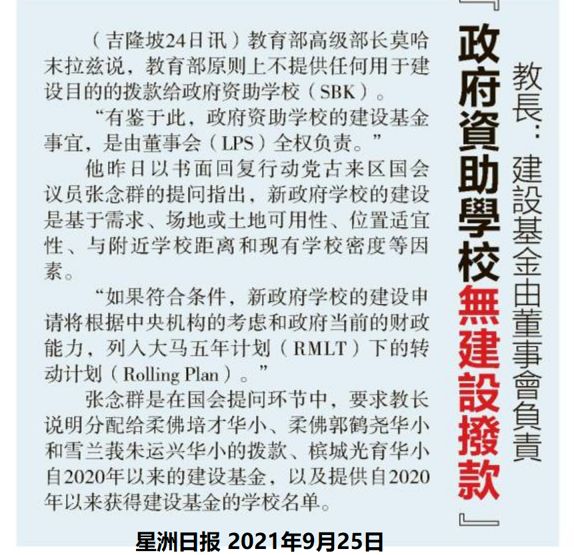 教長：建設基金由董事會負責

『政府資助學校無建設撥款』

（吉隆坡24日讯）教育部高级部长莫哈末拉兹说，教育部原则上不提供任何用于建设目的的拨款给政府资助学校（SBK）。

“有鉴于此，政府资助学校的建设基金事宜，是由董事会（LPS）全权负责。”

他昨日以书面回复行动党古来区国会议员张念群的提问指出，新政府学校的建设是基于需求、场地或土地可用性、位置适宜性、与附近学校距离和现有学校密度等因素。

“如果符合条件，新政府学校的建设申请将根据中央机构的考虑和政府当前的财政能力，列入大马五年计划（RMLT）下的转动计划（Rolling Plan）。”

张念群是在国会提问环节中，要求教长说明分配给柔佛培才华小、柔佛郭鹤尧华小和雪兰莪朱运兴华小的拨款、槟城光育华小自2020年以来的建设基金，以及提供自2020年以来获得建设基金的学校名单。

星洲日报 2021年9月25日